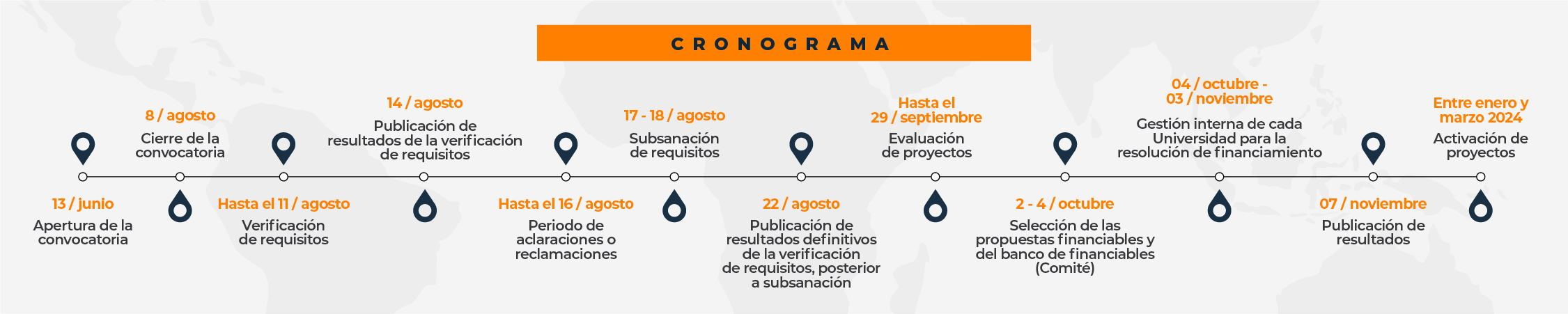 CRONOGRAMA

13 / junio
Apertura de la convocatoria

8 / agosto
Cierre de la convocatoria

Hasta el 11 / agosto
Verificación de requisitos

14 / agosto
Publicación de resultados de la verificación de requisitos

Hasta el 16 / agosto
Periodo de aclaraciones o reclamaciones

17 - 18 / agosto
Subsanación de requisitos

22 / agosto
Publicación de resultados definitivos de la verificación de requisitos, posterior a subsanación

Hasta el 29 / septiembre
Evaluación de proyectos

2 - 4 / octubre
Selección de las propuestas financiables y del banco de financiables (Comité)

04 / octubre - 03 / noviembre
Gestión interna de cada Universidad para la resolución de financiamiento

07 / noviembre
Publicación de resultados

Entre enero y marzo 2024
Activación de proyectos